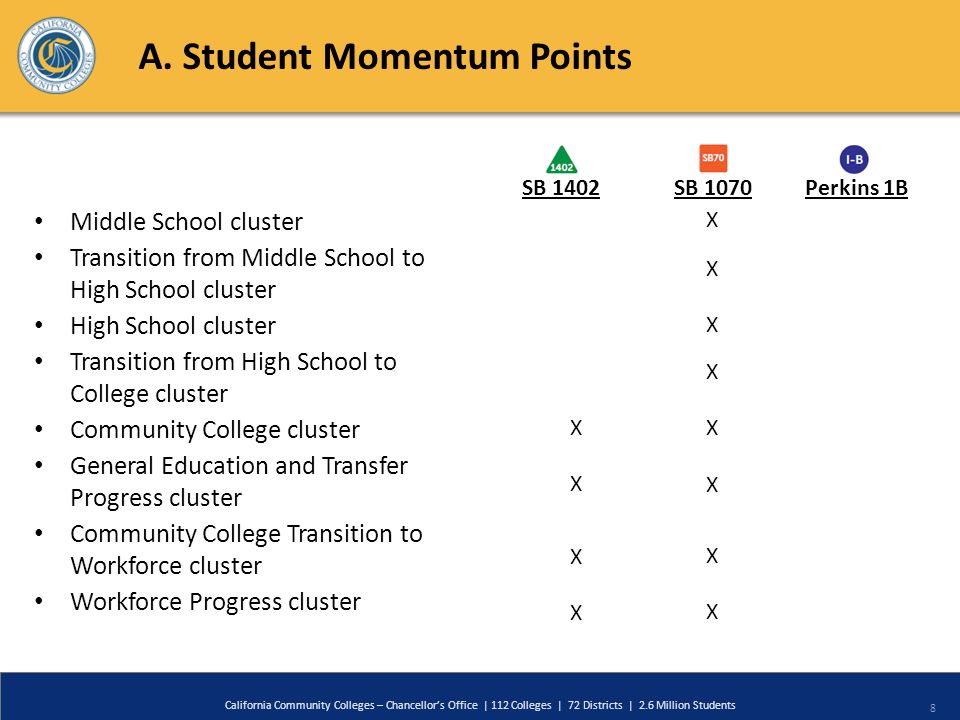 CALIFORNIA COMMUNITY COLLEGES

A. Student Momentum Points

| | 1402 SB 1402 | SB70 SB 1070 | I-B Perkins 1B |
|---|---|---|---|
| • Middle School cluster | | X | |
| • Transition from Middle School to High School cluster | | X | |
| • High School cluster | | X | |
| • Transition from High School to College cluster | | X | |
| • Community College cluster | X | X | |
| • General Education and Transfer Progress cluster | X | X | |
| • Community College Transition to Workforce cluster | X | X | |
| • Workforce Progress cluster | X | X | |

California Community Colleges – Chancellor's Office | 112 Colleges | 72 Districts | 2.6 Million Students

8